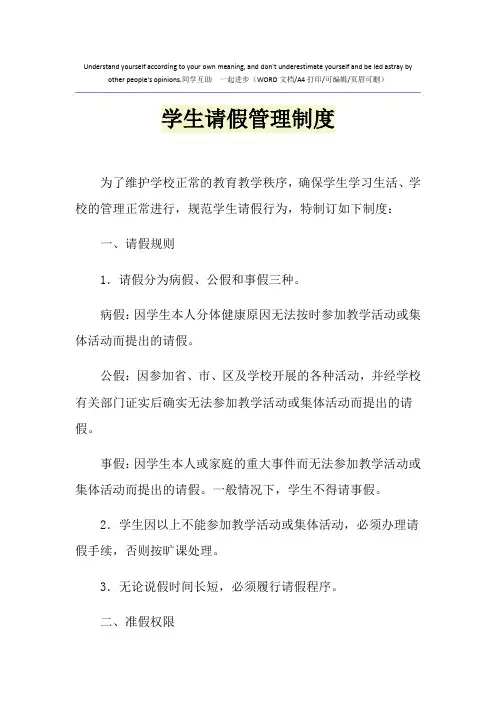 Understand yourself according to your own meaning, and don't underestimate yourself and be led astray by other people's opinions.同学互助　一起进步（WORD 文档/A4 打印/可编辑/页眉可删）

学生请假管理制度

为了维护学校正常的教育教学秩序，确保学生学习生活、学校的管理正常进行，规范学生请假行为，特制订如下制度：

一、请假规则

1．请假分为病假、公假和事假三种。

病假：因学生本人分体健康原因无法按时参加教学活动或集体活动而提出的请假。

公假：因参加省、市、区及学校开展的各种活动，并经学校有关部门证实后确实无法参加教学活动或集体活动而提出的请假。

事假：因学生本人或家庭的重大事件而无法参加教学活动或集体活动而提出的请假。一般情况下，学生不得请事假。

2．学生因以上不能参加教学活动或集体活动，必须办理请假手续，否则按旷课处理。

3．无论说假时间长短，必须履行请假程序。

二、准假权限